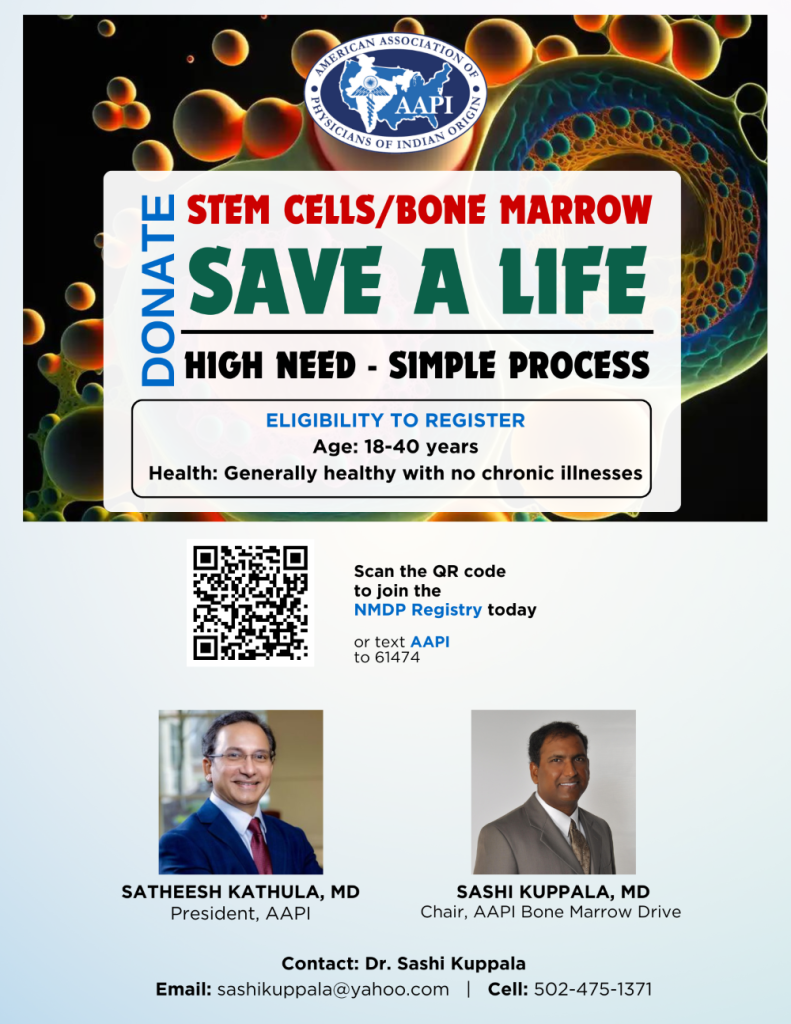 AMERICAN ASSOCIATION OF PHYSICIANS OF INDIAN ORIGIN
AAPI

DONATE

STEM CELLS/BONE MARROW

SAVE A LIFE

HIGH NEED - SIMPLE PROCESS

ELIGIBILITY TO REGISTER
Age: 18-40 years
Health: Generally healthy with no chronic illnesses

Scan the QR code to join the NMDP Registry today

or text AAPI to 61474

SATHEESH KATHULA, MD
President, AAPI

SASHI KUPPALA, MD
Chair, AAPI Bone Marrow Drive

Contact: Dr. Sashi Kuppala
Email: sashikuppala@yahoo.com | Cell: 502-475-1371